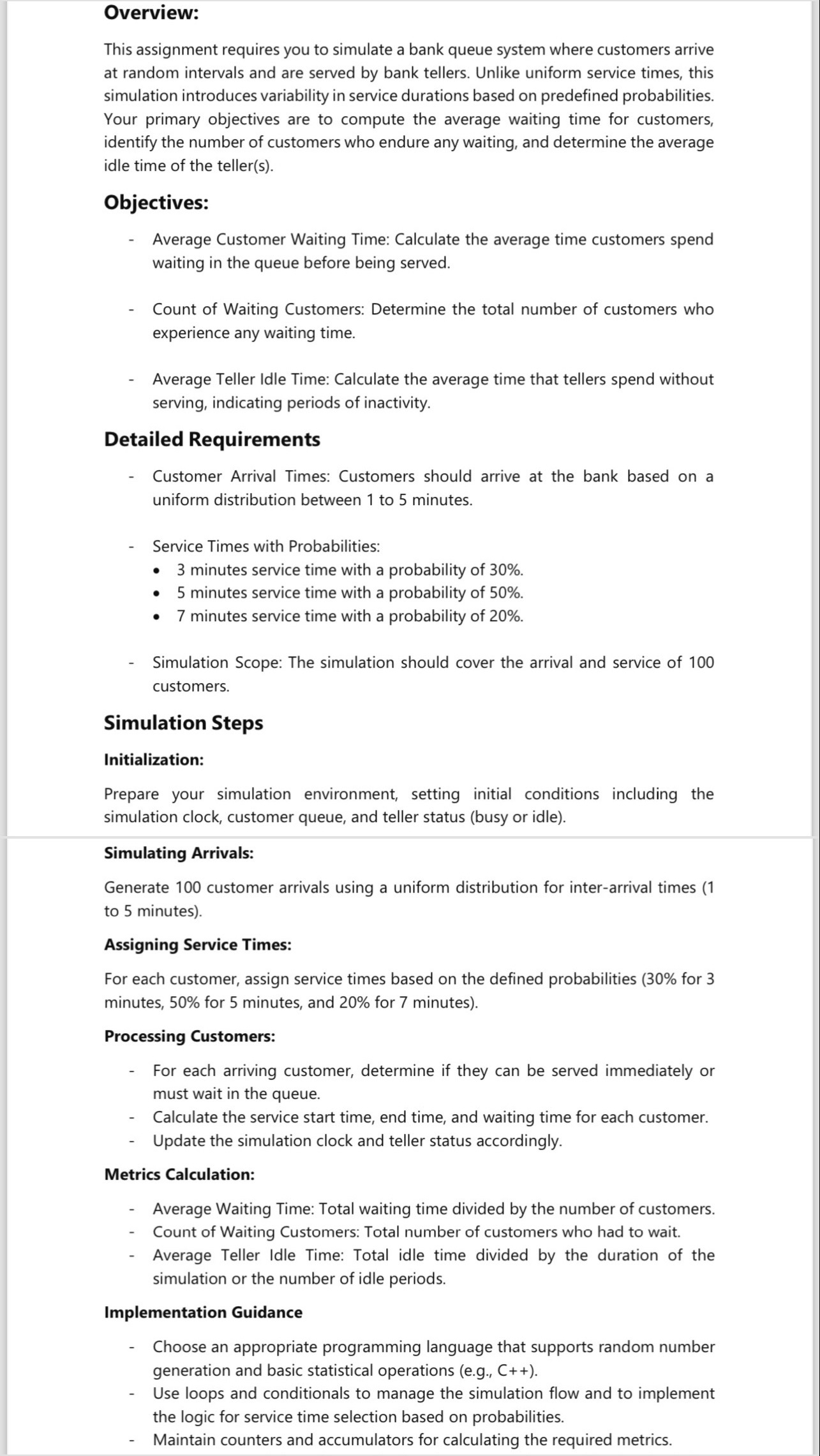 Overview:

This assignment requires you to simulate a bank queue system where customers arrive at random intervals and are served by bank tellers. Unlike uniform service times, this simulation introduces variability in service durations based on predefined probabilities. Your primary objectives are to compute the average waiting time for customers, identify the number of customers who endure any waiting, and determine the average idle time of the teller(s).

Objectives:

- Average Customer Waiting Time: Calculate the average time customers spend waiting in the queue before being served.

- Count of Waiting Customers: Determine the total number of customers who experience any waiting time.

- Average Teller Idle Time: Calculate the average time that tellers spend without serving, indicating periods of inactivity.

Detailed Requirements

- Customer Arrival Times: Customers should arrive at the bank based on a uniform distribution between 1 to 5 minutes.

- Service Times with Probabilities:
  • 3 minutes service time with a probability of 30%.
  • 5 minutes service time with a probability of 50%.
  • 7 minutes service time with a probability of 20%.

- Simulation Scope: The simulation should cover the arrival and service of 100 customers.

Simulation Steps

Initialization:

Prepare your simulation environment, setting initial conditions including the simulation clock, customer queue, and teller status (busy or idle).

Simulating Arrivals:

Generate 100 customer arrivals using a uniform distribution for inter-arrival times (1 to 5 minutes).

Assigning Service Times:

For each customer, assign service times based on the defined probabilities (30% for 3 minutes, 50% for 5 minutes, and 20% for 7 minutes).

Processing Customers:

- For each arriving customer, determine if they can be served immediately or must wait in the queue.
- Calculate the service start time, end time, and waiting time for each customer.
- Update the simulation clock and teller status accordingly.

Metrics Calculation:

- Average Waiting Time: Total waiting time divided by the number of customers.
- Count of Waiting Customers: Total number of customers who had to wait.
- Average Teller Idle Time: Total idle time divided by the duration of the simulation or the number of idle periods.

Implementation Guidance

- Choose an appropriate programming language that supports random number generation and basic statistical operations (e.g., C++).
- Use loops and conditionals to manage the simulation flow and to implement the logic for service time selection based on probabilities.
- Maintain counters and accumulators for calculating the required metrics.